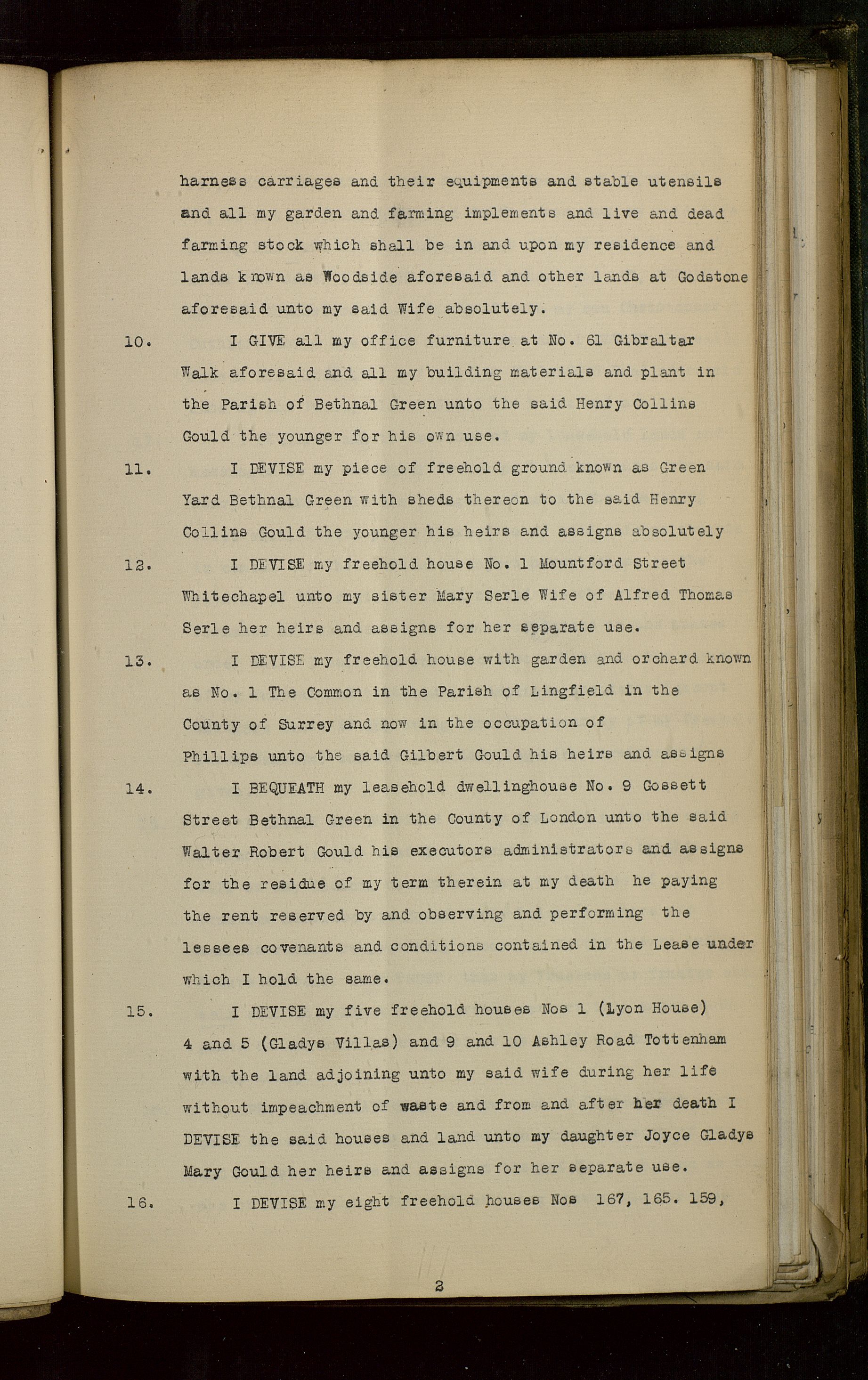 harness carriages and their equipments and stable utensils and all my garden and farming implements and live and dead farming stock which shall be in and upon my residence and lands known as Woodside aforesaid and other lands at Godstone aforesaid unto my said Wife absolutely.

10. I GIVE all my office furniture at No. 61 Gibraltar Walk aforesaid and all my building materials and plant in the Parish of Bethnal Green unto the said Henry Collins Gould the younger for his own use.

11. I DEVISE my piece of freehold ground known as Green Yard Bethnal Green with sheds thereon to the said Henry Collins Gould the younger his heirs and assigns absolutely

12. I DEVISE my freehold house No. 1 Mountford Street Whitechapel unto my sister Mary Serle Wife of Alfred Thomas Serle her heirs and assigns for her separate use.

13. I DEVISE my freehold house with garden and orchard known as No. 1 The Common in the Parish of Lingfield in the County of Surrey and now in the occupation of Phillips unto the said Gilbert Gould his heirs and assigns

14. I BEQUEATH my leasehold dwellinghouse No. 9 Gossett Street Bethnal Green in the County of London unto the said Walter Robert Gould his executors administrators and assigns for the residue of my term therein at my death he paying the rent reserved by and observing and performing the lessees covenants and conditions contained in the Lease under which I hold the same.

15. I DEVISE my five freehold houses Nos 1 (Lyon House) 4 and 5 (Gladys Villas) and 9 and 10 Ashley Road Tottenham with the land adjoining unto my said wife during her life without impeachment of waste and from and after her death I DEVISE the said houses and land unto my daughter Joyce Gladys Mary Gould her heirs and assigns for her separate use.

16. I DEVISE my eight freehold houses Nos 167, 165. 159,

2